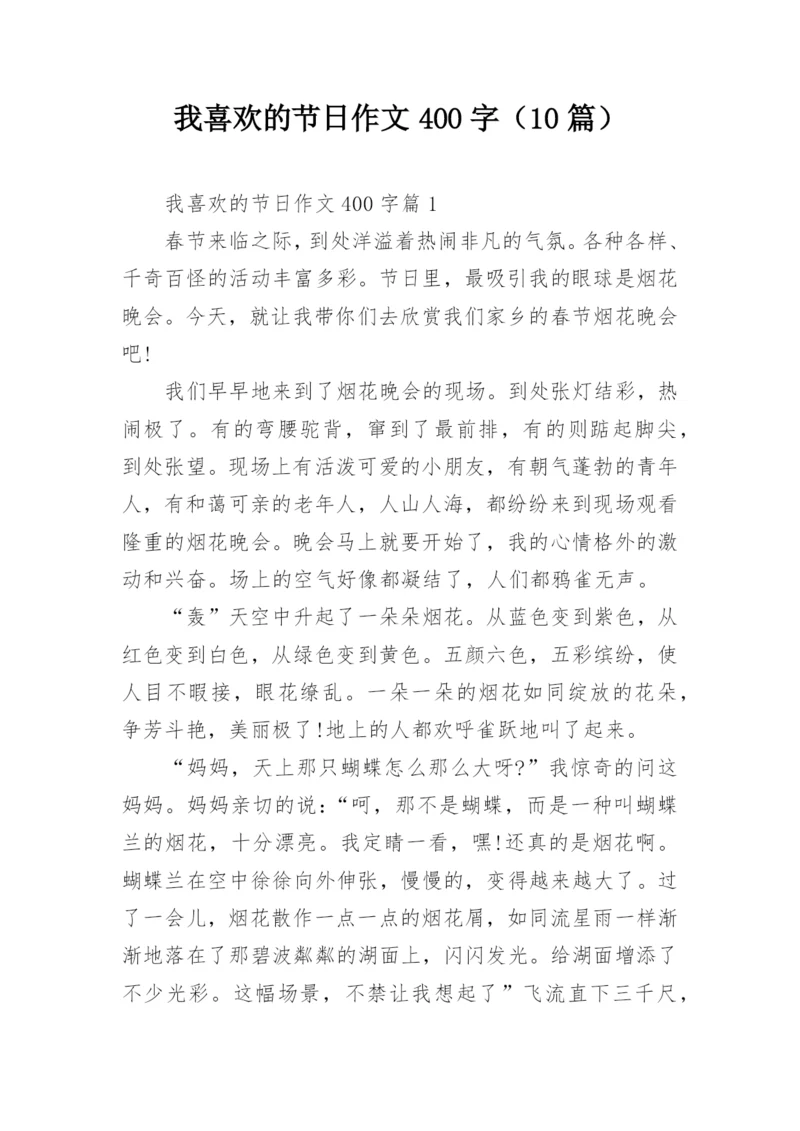 我喜欢的节日作文 400 字（10 篇）

我喜欢的节日作文 400 字篇 1

春节来临之际，到处洋溢着热闹非凡的气氛。各种各样、千奇百怪的活动丰富多彩。节日里，最吸引我的眼球是烟花晚会。今天，就让我带你们去欣赏我们家乡的春节烟花晚会吧!

我们早早地来到了烟花晚会的现场。到处张灯结彩，热闹极了。有的弯腰驼背，窜到了最前排，有的则踮起脚尖，到处张望。现场上有活泼可爱的小朋友，有朝气蓬勃的青年人，有和蔼可亲的老年人，人山人海，都纷纷来到现场观看隆重的烟花晚会。晚会马上就要开始了，我的心情格外的激动和兴奋。场上的空气好像都凝结了，人们都鸦雀无声。

“轰”天空中升起了一朵朵烟花。从蓝色变到紫色，从红色变到白色，从绿色变到黄色。五颜六色，五彩缤纷，使人目不暇接，眼花缭乱。一朵一朵的烟花如同绽放的花朵，争芳斗艳，美丽极了!地上的人都欢呼雀跃地叫了起来。

“妈妈，天上那只蝴蝶怎么那么大呀?”我惊奇的问这妈妈。妈妈亲切的说：“呵，那不是蝴蝶，而是一种叫蝴蝶兰的烟花，十分漂亮。我定睛一看，嘿!还真的是烟花啊。蝴蝶兰在空中徐徐向外伸张，慢慢的，变得越来越大了。过了一会儿，烟花散作一点一点的烟花屑，如同流星雨一样渐渐地落在了那碧波粼粼的湖面上，闪闪发光。给湖面增添了不少光彩。这幅场景，不禁让我想起了”飞流直下三千尺，